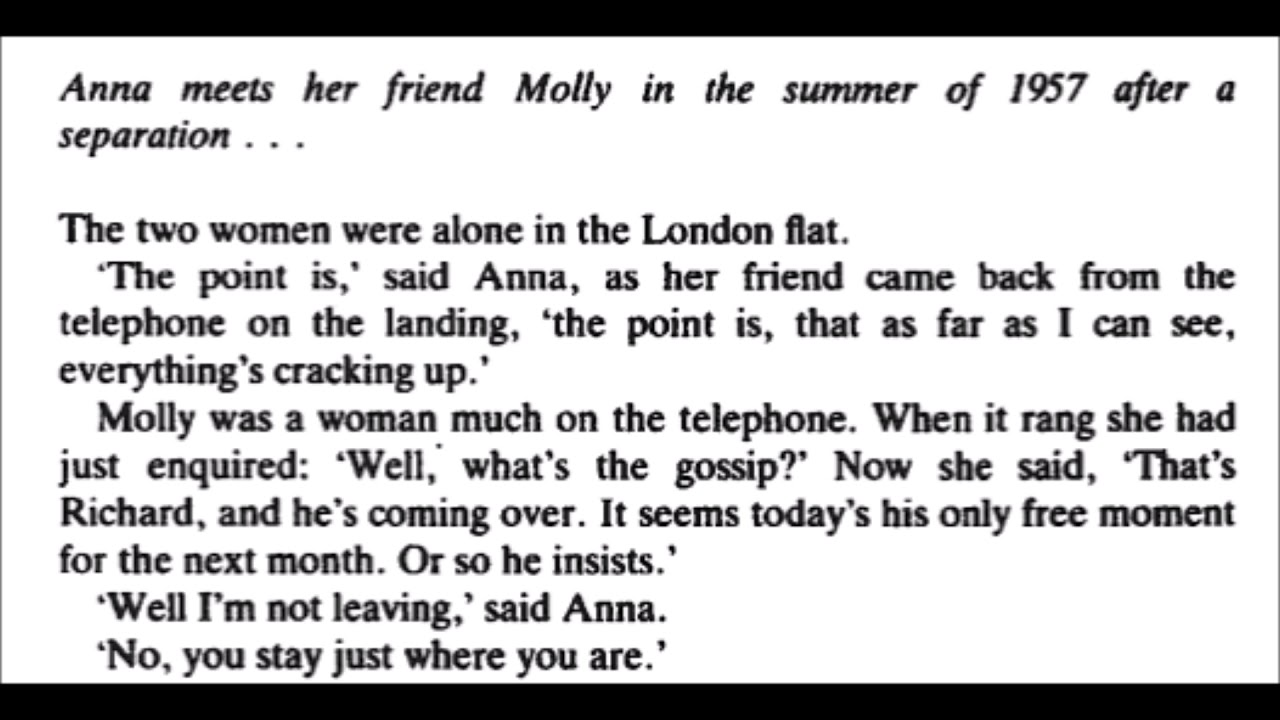 Anna meets her friend Molly in the summer of 1957 after a separation . . .

The two women were alone in the London flat.

'The point is,' said Anna, as her friend came back from the telephone on the landing, 'the point is, that as far as I can see, everything's cracking up.'

Molly was a woman much on the telephone. When it rang she had just enquired: 'Well, what's the gossip?' Now she said, 'That's Richard, and he's coming over. It seems today's his only free moment for the next month. Or so he insists.'

'Well I'm not leaving,' said Anna.

'No, you stay just where you are.'